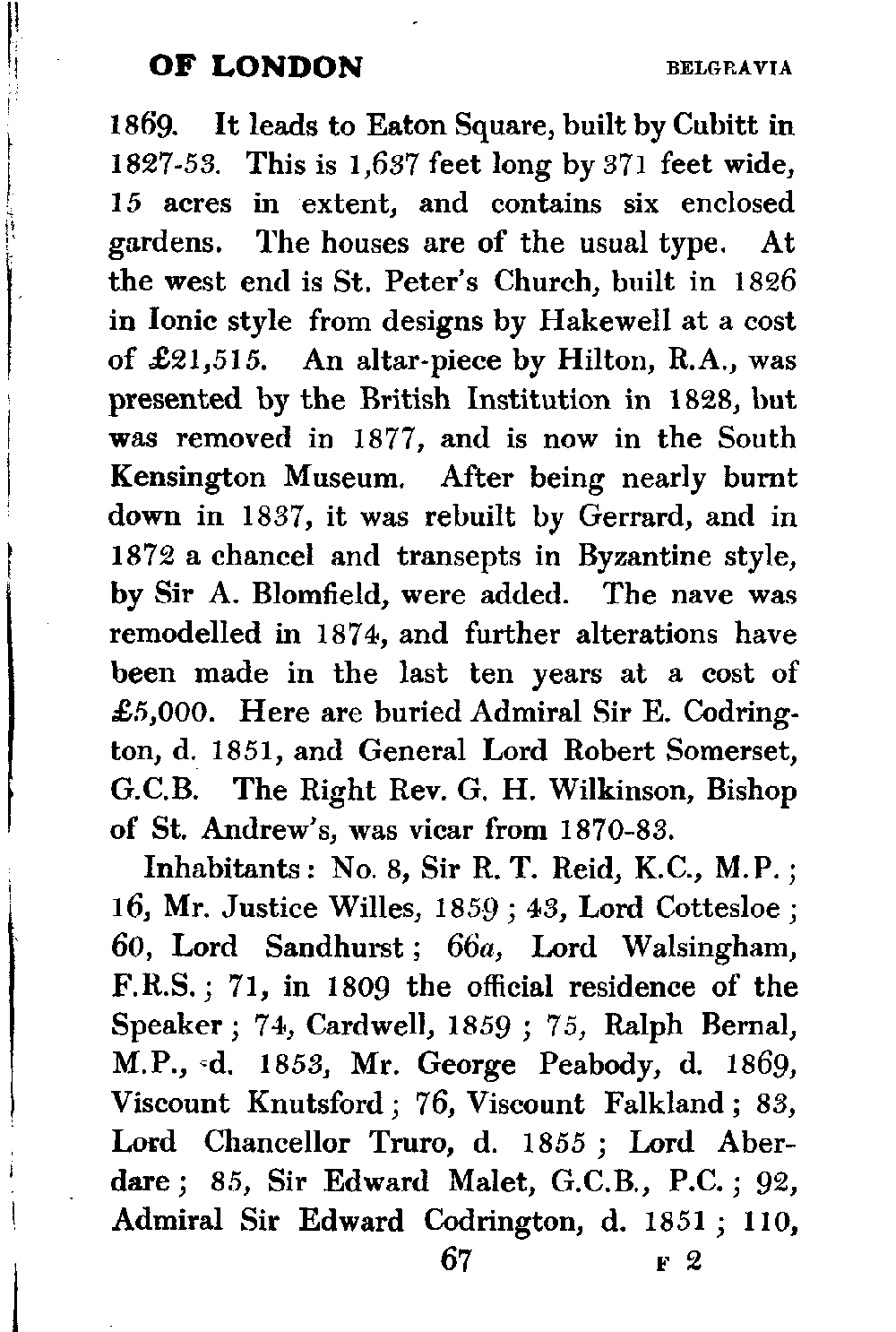 OF LONDON BELGRAVIA

1869. It leads to Eaton Square, built by Cubitt in 1827-53. This is 1,637 feet long by 371 feet wide, 15 acres in extent, and contains six enclosed gardens. The houses are of the usual type. At the west end is St. Peter's Church, built in 1826 in Ionic style from designs by Hakewell at a cost of £21,515. An altar-piece by Hilton, R.A., was presented by the British Institution in 1828, but was removed in 1877, and is now in the South Kensington Museum. After being nearly burnt down in 1837, it was rebuilt by Gerrard, and in 1872 a chancel and transepts in Byzantine style, by Sir A. Blomfield, were added. The nave was remodelled in 1874, and further alterations have been made in the last ten years at a cost of £5,000. Here are buried Admiral Sir E. Codrington, d. 1851, and General Lord Robert Somerset, G.C.B. The Right Rev. G. H. Wilkinson, Bishop of St. Andrew's, was vicar from 1870-83.

Inhabitants: No. 8, Sir R. T. Reid, K.C., M.P.; 16, Mr. Justice Willes, 1859; 43, Lord Cottesloe; 60, Lord Sandhurst; 66a, Lord Walsingham, F.R.S.; 71, in 1809 the official residence of the Speaker; 74, Cardwell, 1859; 75, Ralph Bernal, M.P., d. 1853, Mr. George Peabody, d. 1869, Viscount Knutsford; 76, Viscount Falkland; 83, Lord Chancellor Truro, d. 1855; Lord Aberdare; 85, Sir Edward Malet, G.C.B., P.C.; 92, Admiral Sir Edward Codrington, d. 1851; 110,

67 F 2